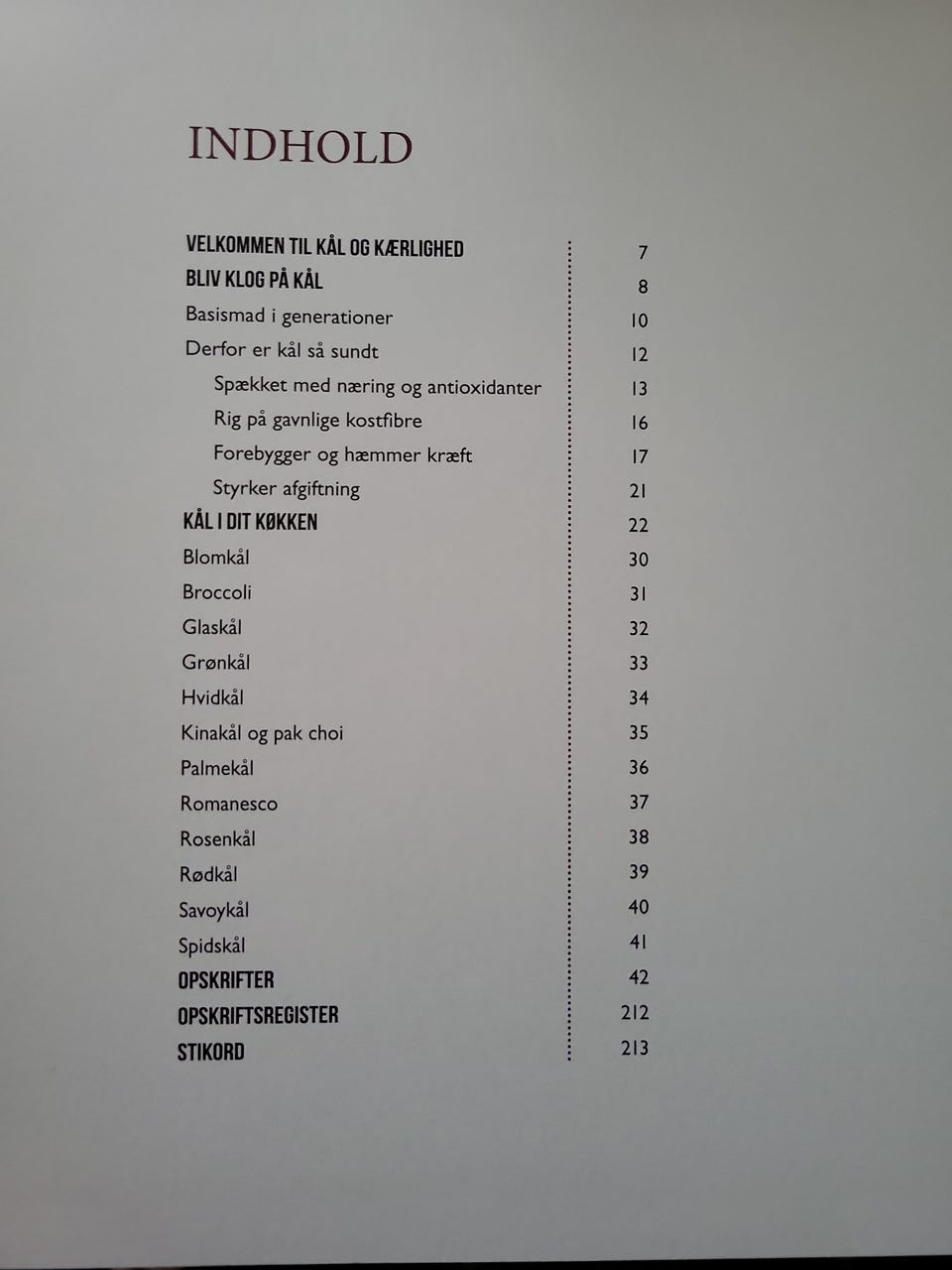 INDHOLD

VELKOMMEN TIL KÅL OG KÆRLIGHED 7
BLIV KLOG PÅ KÅL 8
Basismad i generationer 10
Derfor er kål så sundt 12
Spækket med næring og antioxidanter 13
Rig på gavnlige kostfibre 16
Forebygger og hæmmer kræft 17
Styrker afgiftning 21
KÅL I DIT KØKKEN 22
Blomkål 30
Broccoli 31
Glaskål 32
Grønkål 33
Hvidkål 34
Kinakål og pak choi 35
Palmekål 36
Romanesco 37
Rosenkål 38
Rødkål 39
Savoykål 40
Spidskål 41
OPSKRIFTER 42
OPSKRIFTSREGISTER 212
STIKORD 213